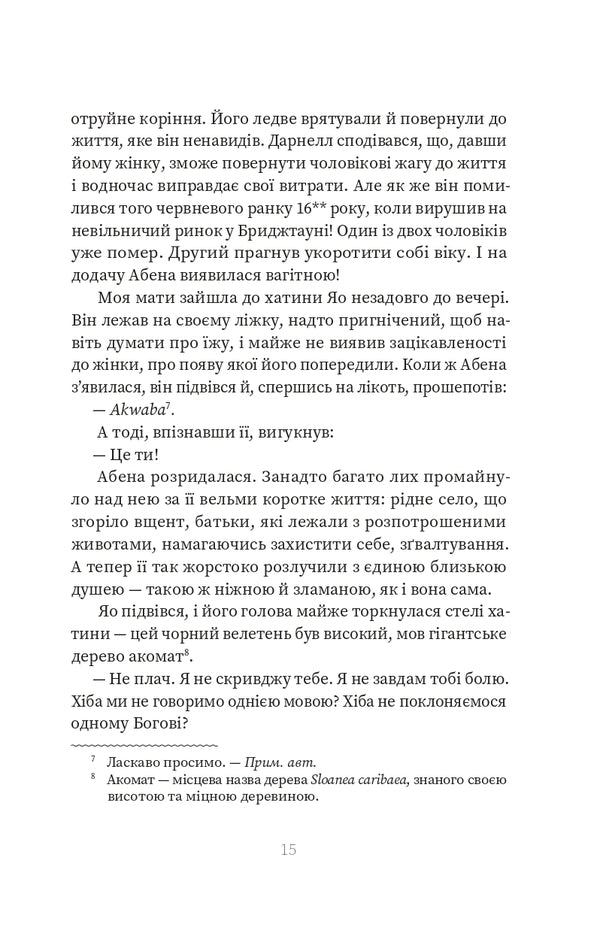 отруйне коріння. Його ледве врятували й повернули до життя, яке він ненавидів. Дарнелл сподівався, що, давши йому жінку, зможе повернути чоловікові жагу до життя і водночас виправдає свої витрати. Але як же він помилився того червневого ранку 16** року, коли вирушив на невільничий ринок у Бриджтауні! Один із двох чоловіків уже помер. Другий прагнув укоротити собі віку. І на додачу Абена виявилася вагітною!

Моя мати зайшла до хатини Яо незадовго до вечері. Він лежав на своєму ліжку, надто пригнічений, щоб навіть думати про їжу, і майже не виявив зацікавленості до жінки, про появу якої його попередили. Коли ж Абена з'явилася, він підвівся й, спершись на лікоть, прошепотів:

— Akwaba$^7$.

А тоді, впізнавши її, вигукнув:

— Це ти!

Абена розридалася. Занадто багато лих промайнуло над нею за її вельми коротке життя: рідне село, що згоріло вщент, батьки, які лежали з розпотрошеними животами, намагаючись захистити себе, зґвалтування. А тепер її так жорстоко розлучили з єдиною близькою душею — такою ж ніжною й зламаною, як і вона сама.

Яо підвівся, і його голова майже торкнулася стелі хатини — цей чорний велетень був високий, мов гігантське дерево акомат$^8$.

— Не плач. Я не скривджу тебе. Я не завдам тобі болю. Хіба ми не говоримо однією мовою? Хіба не поклоняємося одному Богові?

$^7$ Ласкаво просимо. — Прим. авт.

$^8$ Акомат — місцева назва дерева Sloanea caribaea, знаного своєю висотою та міцною деревиною.

15